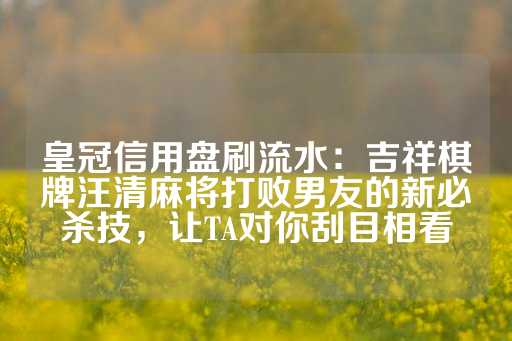 皇冠信用盘刷流水：吉祥棋牌汪清麻将打败男友的新必杀技，让TA对你刮目相看